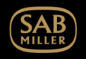 SAB
MILLER